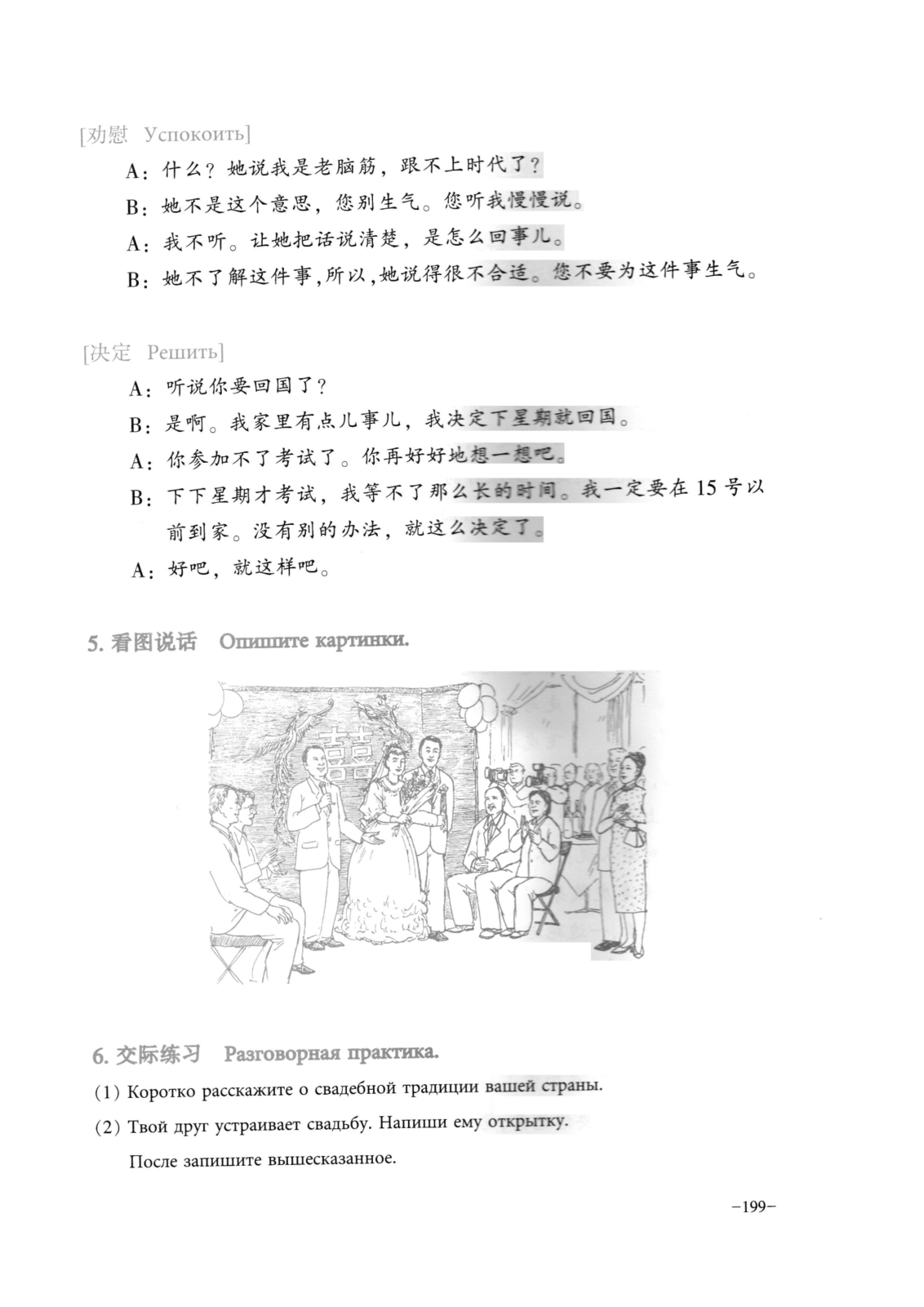 [劝慰 Успокоить]

A：什么？她说我是老脑筋，跟不上时代了？

B：她不是这个意思，您别生气。您听我慢慢说。

A：我不听。让她把话说清楚，是怎么回事儿。

B：她不了解这件事，所以，她说得很不合适。您不要为这件事生气。

[决定 Решить]

A：听说你要回国了？

B：是啊。我家里有点儿事儿，我决定下星期就回国。

A：你参加不了考试了。你再好好地想一想吧。

B：下下星期才考试，我等不了那么长的时间。我一定要在 15 号以前到家。没有别的办法，就这么决定了。

A：好吧，就这样吧。

5. 看图说话 Опишите картинки.

囍

6. 交际练习 Разговорная практика.

(1) Коротко расскажите о свадебной традиции вашей страны.

(2) Твой друг устраивает свадьбу. Напиши ему открытку.

После запишите вышесказанное.

–199–